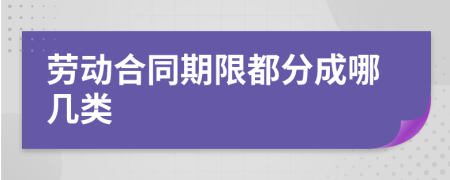 劳动合同期限都分成哪几类